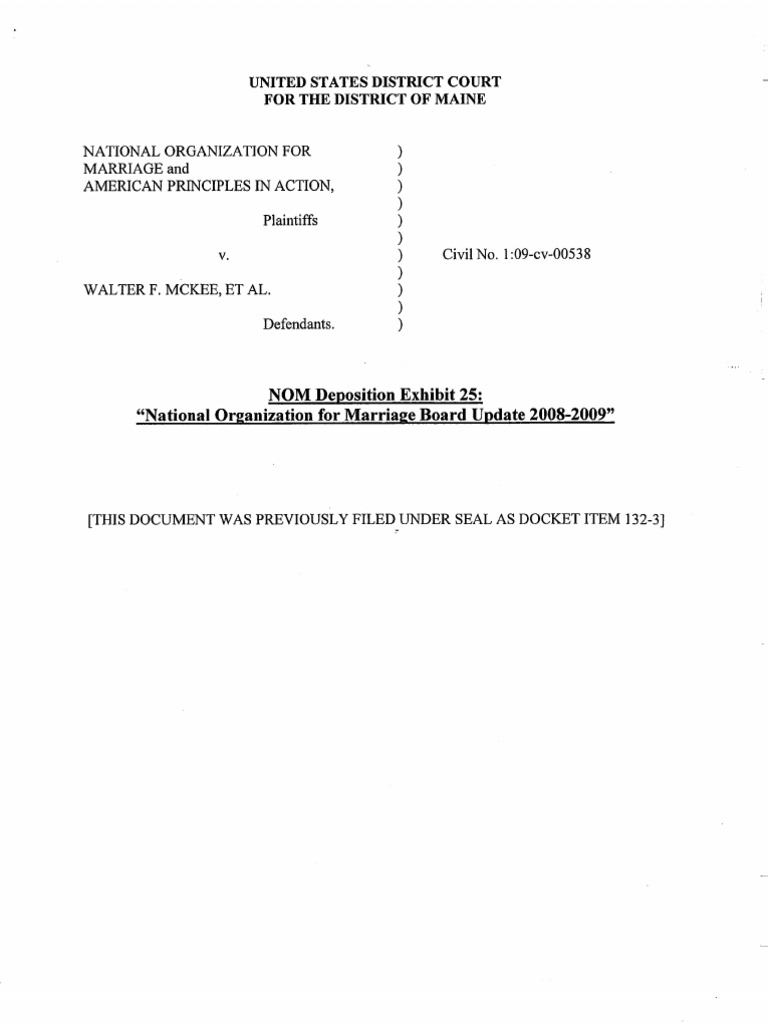 UNITED STATES DISTRICT COURT
FOR THE DISTRICT OF MAINE

NATIONAL ORGANIZATION FOR MARRIAGE and AMERICAN PRINCIPLES IN ACTION,

Plaintiffs

v.

WALTER F. MCKEE, ET AL.

Defendants.

)
)
)
)
)
)
)
)
)
)
)

Civil No. 1:09-cv-00538

NOM Deposition Exhibit 25:
"National Organization for Marriage Board Update 2008-2009"

[THIS DOCUMENT WAS PREVIOUSLY FILED UNDER SEAL AS DOCKET ITEM 132-3]